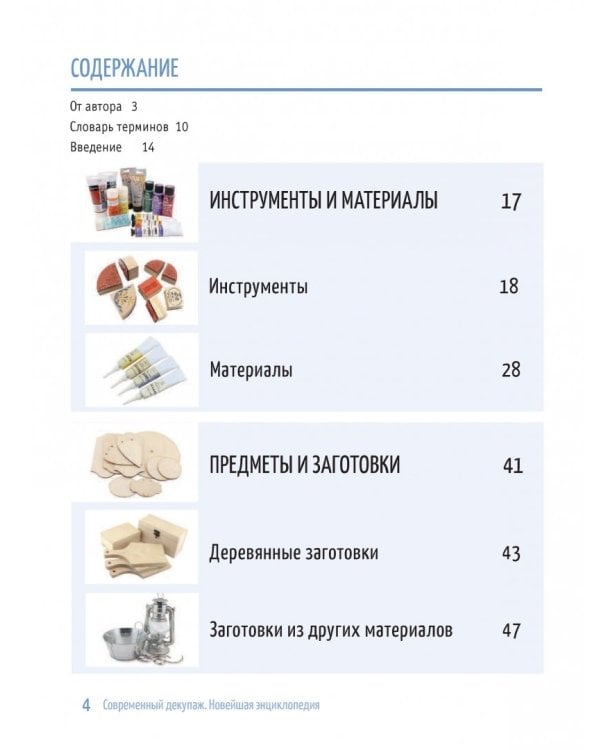 СОДЕРЖАНИЕ

От автора 3
Словарь терминов 10
Введение 14

ИНСТРУМЕНТЫ И МАТЕРИАЛЫ 17

Инструменты 18

Материалы 28

ПРЕДМЕТЫ И ЗАГОТОВКИ 41

Деревянные заготовки 43

Заготовки из других материалов 47

4 Современный декупаж. Новейшая энциклопедия